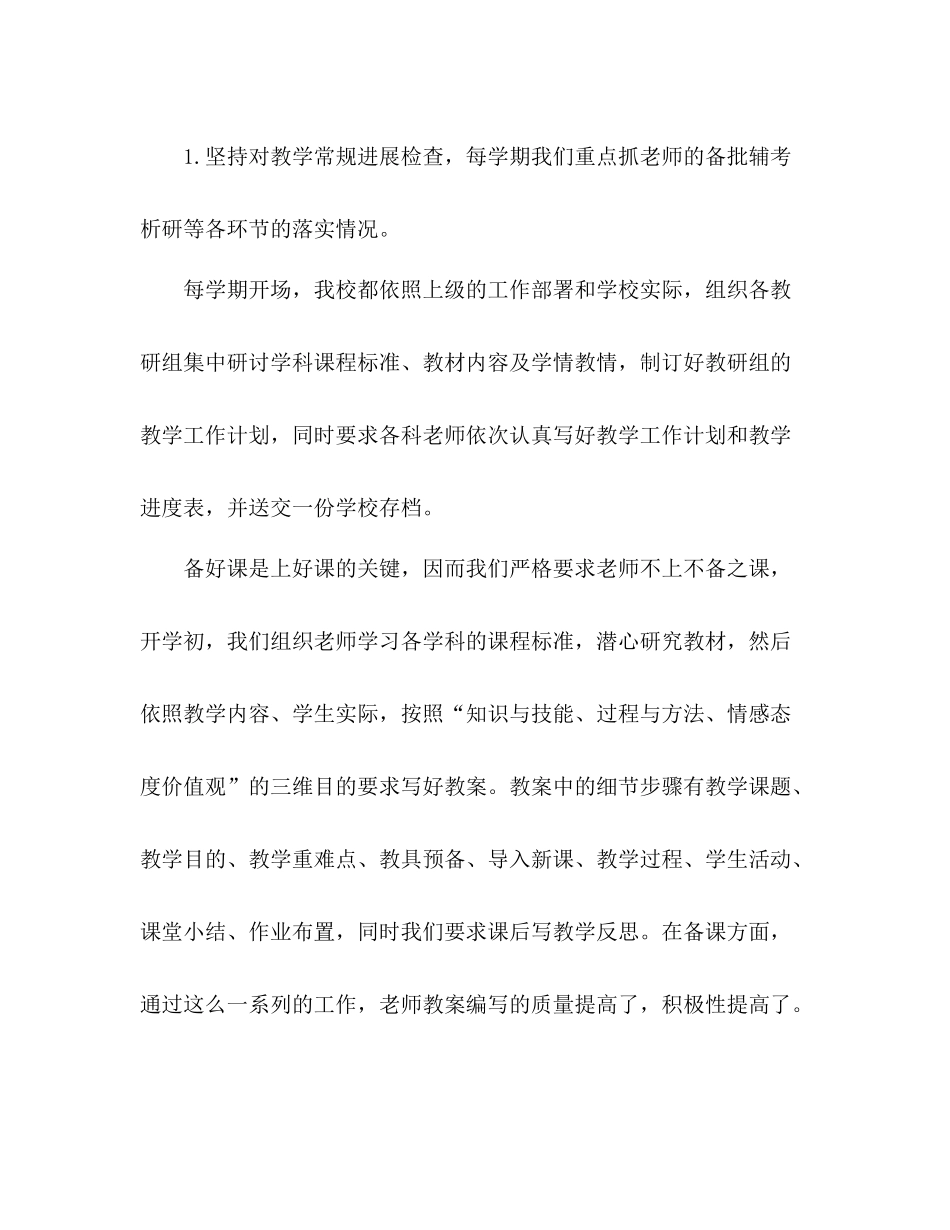 1. 坚持对教学常规进展检查，每学期我们重点抓老师的备批辅考析研等各环节的落实情况。

每学期开场，我校都依照上级的工作部署和学校实际，组织各教研组集中研讨学科课程标准、教材内容及学情教情，制订好教研组的教学工作计划，同时要求各科老师依次认真写好教学工作计划和教学进度表，并送交一份学校存档。

备好课是上好课的关键，因而我们严格要求老师不上不备之课，开学初，我们组织老师学习各学科的课程标准，潜心研究教材，然后依照教学内容、学生实际，按照“知识与技能、过程与方法、情感态度价值观”的三维目的要求写好教案。教案中的细节步骤有教学课题、教学目的、教学重难点、教具预备、导入新课、教学过程、学生活动、课堂小结、作业布置，同时我们要求课后写教学反思。在备课方面，通过这么一系列的工作，老师教案编写的质量提高了，积极性提高了。